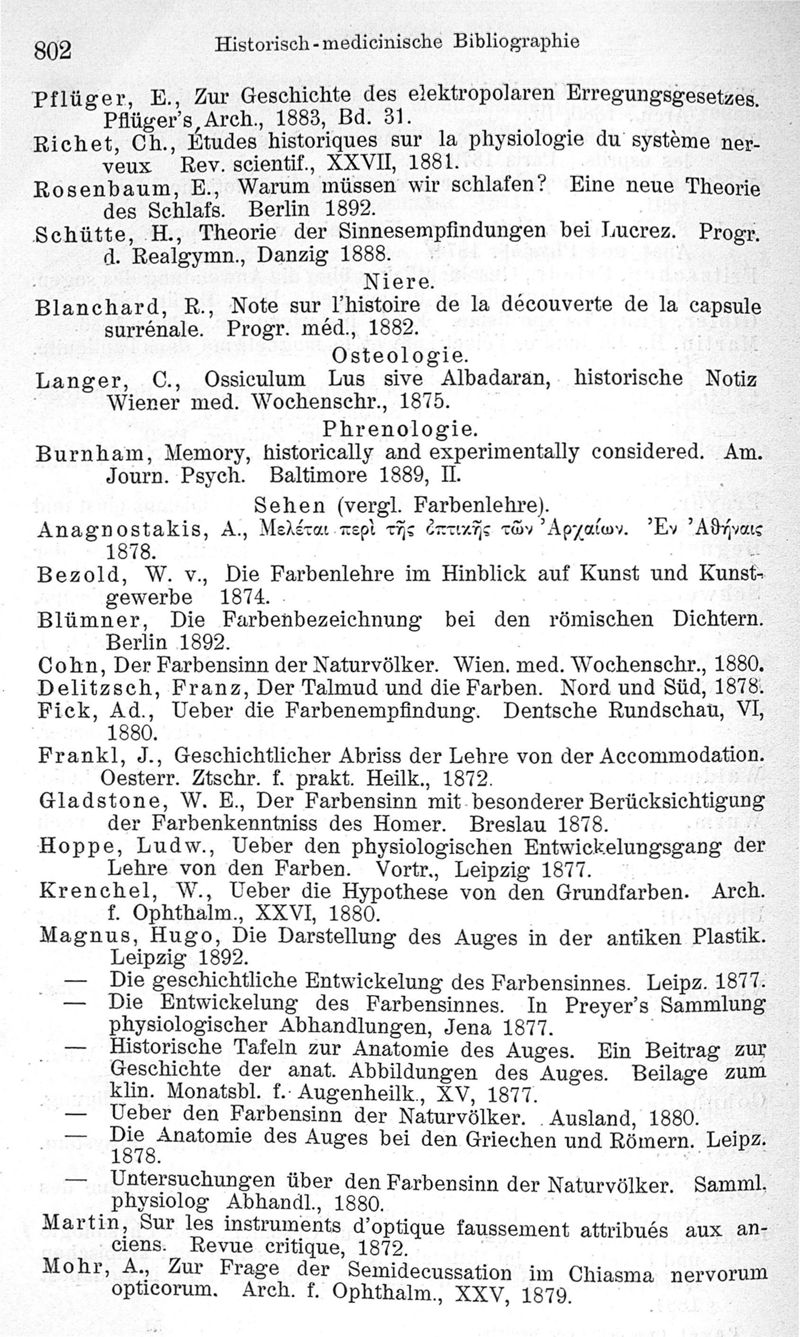 802 Historisch-medicinische Bibliographie

Pflüger, E., Zur Geschichte des elektropolaren Erregungsgesetzes. Pflüger's Arch., 1883, Bd. 31.
Richet, Ch., Études historiques sur la physiologie du système nerveux Rev. scientif., XXVII, 1881.
Rosenbaum, E., Warum müssen wir schlafen? Eine neue Theorie des Schlafs. Berlin 1892.
Schütte, H., Theorie der Sinnesempfindungen bei Lucrez. Progr. d. Realgymn., Danzig 1888.

Niere.

Blanchard, R., Note sur l'histoire de la découverte de la capsule surrénale. Progr. méd., 1882.

Osteologie.

Langer, C., Ossiculum Lus sive Albadaran, historische Notiz Wiener med. Wochenschr., 1875.

Phrenologie.

Burnham, Memory, historically and experimentally considered. Am. Journ. Psych. Baltimore 1889, II.

Sehen (vergl. Farbenlehre).

Anagnostakis, A., Μελέται περὶ τῆς ὀπτικῆς τῶν Ἀρχαίων. Ἐν Ἀθήναις 1878.
Bezold, W. v., Die Farbenlehre im Hinblick auf Kunst und Kunstgewerbe 1874.
Blümner, Die Farbenbezeichnung bei den römischen Dichtern. Berlin 1892.
Cohn, Der Farbensinn der Naturvölker. Wien. med. Wochenschr., 1880.
Delitzsch, Franz, Der Talmud und die Farben. Nord und Süd, 1878.
Fick, Ad., Ueber die Farbenempfindung. Dentsche Rundschau, VI, 1880.
Frankl, J., Geschichtlicher Abriss der Lehre von der Accommodation. Oesterr. Ztschr. f. prakt. Heilk., 1872.
Gladstone, W. E., Der Farbensinn mit besonderer Berücksichtigung der Farbenkenntniss des Homer. Breslau 1878.
Hoppe, Ludw., Ueber den physiologischen Entwickelungsgang der Lehre von den Farben. Vortr., Leipzig 1877.
Krenchel, W., Ueber die Hypothese von den Grundfarben. Arch. f. Ophthalm., XXVI, 1880.
Magnus, Hugo, Die Darstellung des Auges in der antiken Plastik. Leipzig 1892.
— Die geschichtliche Entwickelung des Farbensinnes. Leipz. 1877.
— Die Entwickelung des Farbensinnes. In Preyer's Sammlung physiologischer Abhandlungen, Jena 1877.
— Historische Tafeln zur Anatomie des Auges. Ein Beitrag zur Geschichte der anat. Abbildungen des Auges. Beilage zum klin. Monatsbl. f. Augenheilk., XV, 1877.
— Ueber den Farbensinn der Naturvölker. Ausland, 1880.
— Die Anatomie des Auges bei den Griechen und Römern. Leipz. 1878.
— Untersuchungen über den Farbensinn der Naturvölker. Samml. physiolog Abhandl., 1880.
Martin, Sur les instruments d'optique faussement attribués aux anciens. Revue critique, 1872.
Mohr, A., Zur Frage der Semidecussation im Chiasma nervorum opticorum. Arch. f. Ophthalm., XXV, 1879.